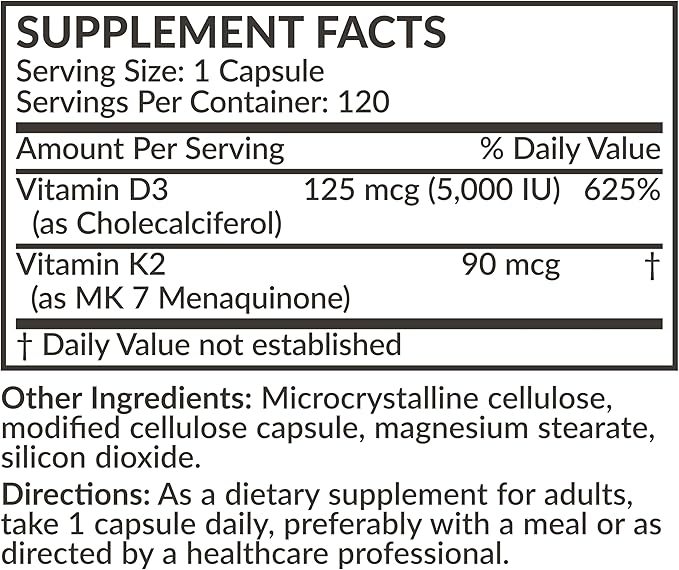 SUPPLEMENT FACTS
Serving Size: 1 Capsule
Servings Per Container: 120

| Amount Per Serving | | % Daily Value |
|---|---|---|
| Vitamin D3 (as Cholecalciferol) | 125 mcg (5,000 IU) | 625% |
| Vitamin K2 (as MK 7 Menaquinone) | 90 mcg | † |

† Daily Value not established

Other Ingredients: Microcrystalline cellulose, modified cellulose capsule, magnesium stearate, silicon dioxide.

Directions: As a dietary supplement for adults, take 1 capsule daily, preferably with a meal or as directed by a healthcare professional.